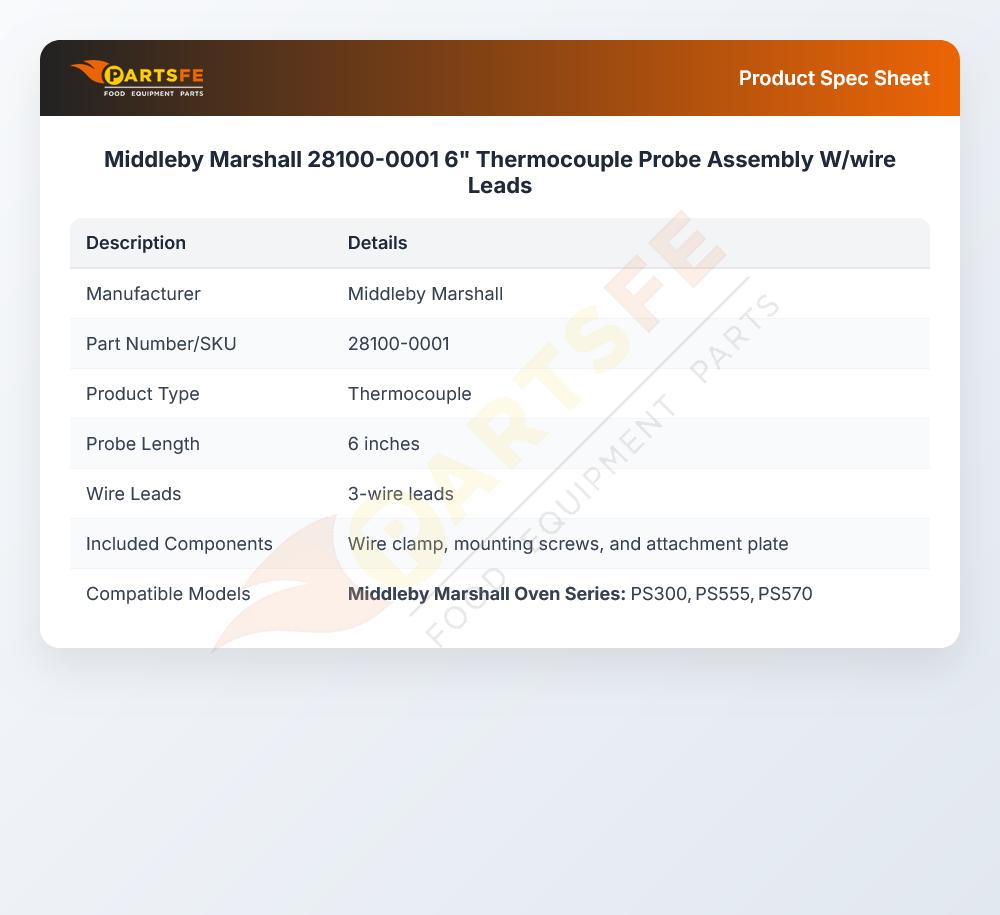 PARTSFE
FOOD EQUIPMENT PARTS

Product Spec Sheet

Middleby Marshall 28100-0001 6" Thermocouple Probe Assembly W/wire Leads

| Description | Details |
|---|---|
| Manufacturer | Middleby Marshall |
| Part Number/SKU | 28100-0001 |
| Product Type | Thermocouple |
| Probe Length | 6 inches |
| Wire Leads | 3-wire leads |
| Included Components | Wire clamp, mounting screws, and attachment plate |
| Compatible Models | **Middleby Marshall Oven Series:** PS300, PS555, PS570 |

PARTSFE
FOOD EQUIPMENT PARTS